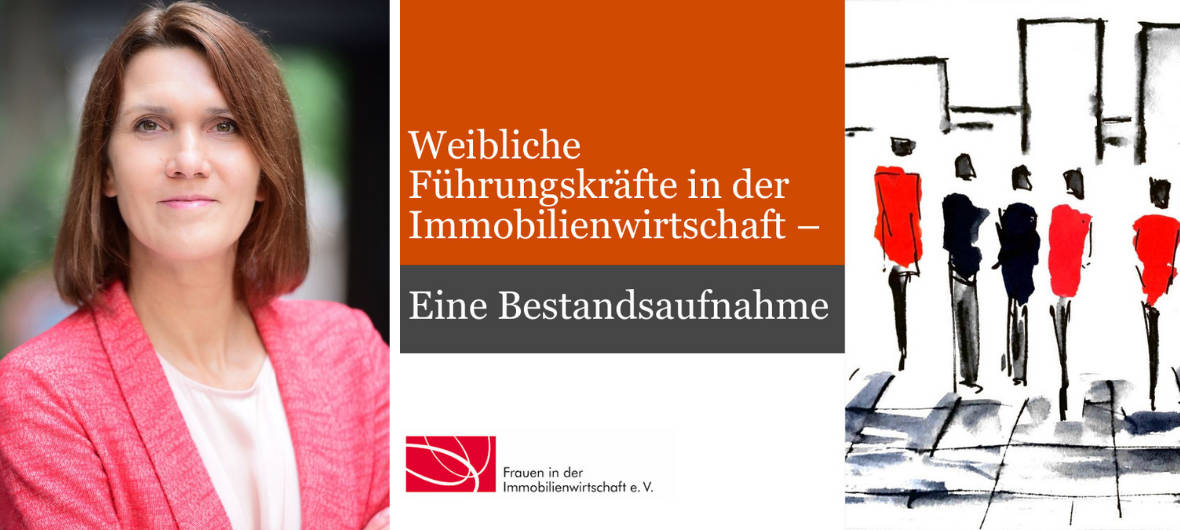 Weibliche Führungskräfte in der Immobilienwirtschaft –

Eine Bestandsaufnahme

Frauen in der Immobilienwirtschaft e. V.